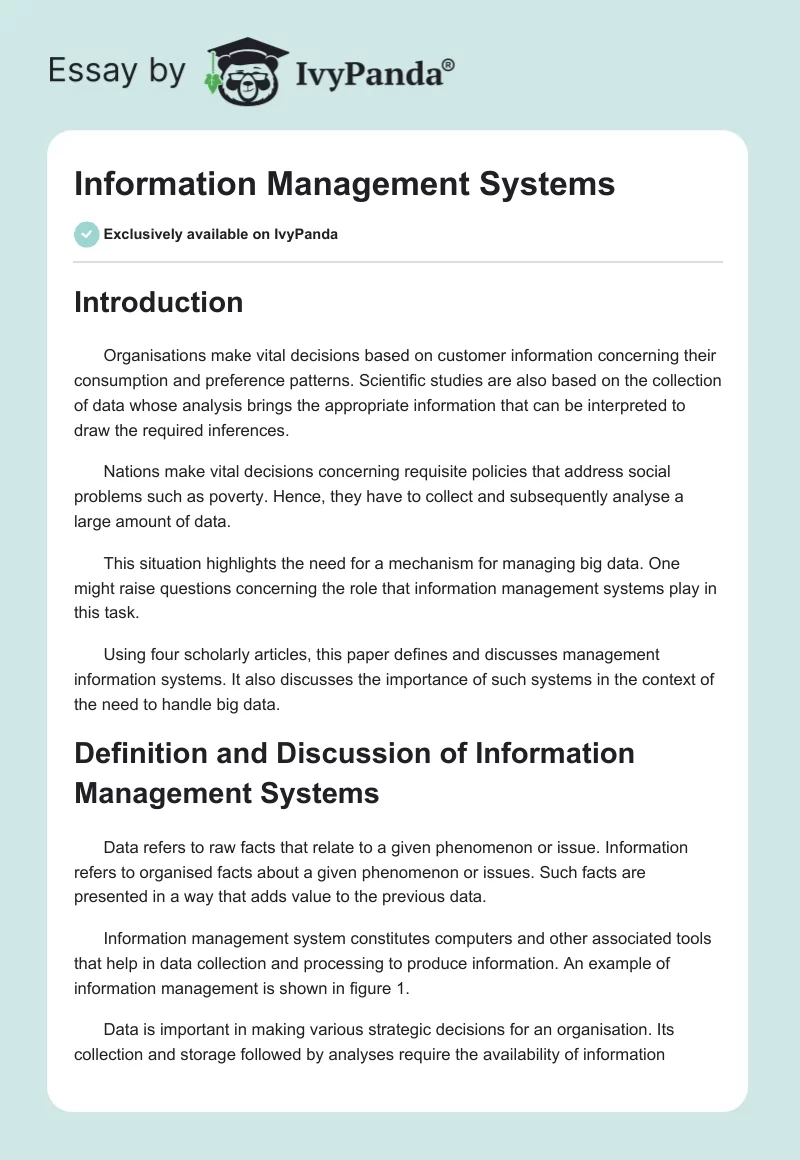 Essay by IvyPanda®

Information Management Systems

Exclusively available on IvyPanda

Introduction

Organisations make vital decisions based on customer information concerning their consumption and preference patterns. Scientific studies are also based on the collection of data whose analysis brings the appropriate information that can be interpreted to draw the required inferences.

Nations make vital decisions concerning requisite policies that address social problems such as poverty. Hence, they have to collect and subsequently analyse a large amount of data.

This situation highlights the need for a mechanism for managing big data. One might raise questions concerning the role that information management systems play in this task.

Using four scholarly articles, this paper defines and discusses management information systems. It also discusses the importance of such systems in the context of the need to handle big data.

Definition and Discussion of Information Management Systems

Data refers to raw facts that relate to a given phenomenon or issue. Information refers to organised facts about a given phenomenon or issues. Such facts are presented in a way that adds value to the previous data.

Information management system constitutes computers and other associated tools that help in data collection and processing to produce information. An example of information management is shown in figure 1.

Data is important in making various strategic decisions for an organisation. Its collection and storage followed by analyses require the availability of information